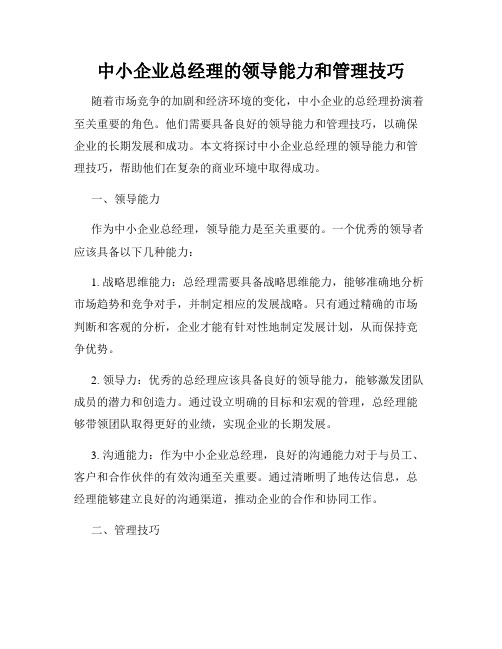 中小企业总经理的领导能力和管理技巧

随着市场竞争的加剧和经济环境的变化，中小企业的总经理扮演着至关重要的角色。他们需要具备良好的领导能力和管理技巧，以确保企业的长期发展和成功。本文将探讨中小企业总经理的领导能力和管理技巧，帮助他们在复杂的商业环境中取得成功。

一、领导能力

作为中小企业总经理，领导能力是至关重要的。一个优秀的领导者应该具备以下几种能力：

1. 战略思维能力：总经理需要具备战略思维能力，能够准确地分析市场趋势和竞争对手，并制定相应的发展战略。只有通过精确的市场判断和客观的分析，企业才能有针对性地制定发展计划，从而保持竞争优势。

2. 领导力：优秀的总经理应该具备良好的领导能力，能够激发团队成员的潜力和创造力。通过设立明确的目标和宏观的管理，总经理能够带领团队取得更好的业绩，实现企业的长期发展。

3. 沟通能力：作为中小企业总经理，良好的沟通能力对于与员工、客户和合作伙伴的有效沟通至关重要。通过清晰明了地传达信息，总经理能够建立良好的沟通渠道，推动企业的合作和协同工作。

二、管理技巧